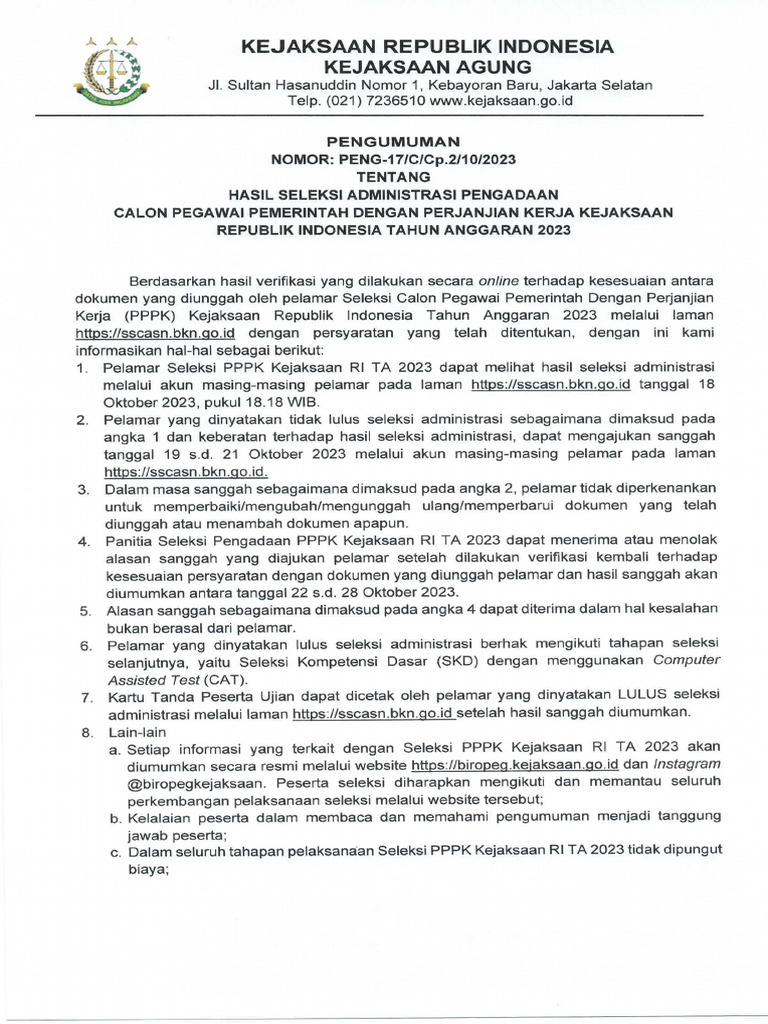 KEJAKSAAN REPUBLIK INDONESIA
KEJAKSAAN AGUNG
Jl. Sultan Hasanuddin Nomor 1, Kebayoran Baru, Jakarta Selatan
Telp. (021) 7236510 www.kejaksaan.go.id

PENGUMUMAN
NOMOR: PENG-17/C/Cp.2/10/2023
TENTANG
HASIL SELEKSI ADMINISTRASI PENGADAAN
CALON PEGAWAI PEMERINTAH DENGAN PERJANJIAN KERJA KEJAKSAAN
REPUBLIK INDONESIA TAHUN ANGGARAN 2023

Berdasarkan hasil verifikasi yang dilakukan secara online terhadap kesesuaian antara dokumen yang diunggah oleh pelamar Seleksi Calon Pegawai Pemerintah Dengan Perjanjian Kerja (PPPK) Kejaksaan Republik Indonesia Tahun Anggaran 2023 melalui laman https://sscasn.bkn.go.id dengan persyaratan yang telah ditentukan, dengan ini kami informasikan hal-hal sebagai berikut:
1. Pelamar Seleksi PPPK Kejaksaan RI TA 2023 dapat melihat hasil seleksi administrasi melalui akun masing-masing pelamar pada laman https://sscasn.bkn.go.id tanggal 18 Oktober 2023, pukul 18.18 WIB.
2. Pelamar yang dinyatakan tidak lulus seleksi administrasi sebagaimana dimaksud pada angka 1 dan keberatan terhadap hasil seleksi administrasi, dapat mengajukan sanggah tanggal 19 s.d. 21 Oktober 2023 melalui akun masing-masing pelamar pada laman https://sscasn.bkn.go.id.
3. Dalam masa sanggah sebagaimana dimaksud pada angka 2, pelamar tidak diperkenankan untuk memperbaiki/mengubah/mengunggah ulang/memperbarui dokumen yang telah diunggah atau menambah dokumen apapun.
4. Panitia Seleksi Pengadaan PPPK Kejaksaan RI TA 2023 dapat menerima atau menolak alasan sanggah yang diajukan pelamar setelah dilakukan verifikasi kembali terhadap kesesuaian persyaratan dengan dokumen yang diunggah pelamar dan hasil sanggah akan diumumkan antara tanggal 22 s.d. 28 Oktober 2023.
5. Alasan sanggah sebagaimana dimaksud pada angka 4 dapat diterima dalam hal kesalahan bukan berasal dari pelamar.
6. Pelamar yang dinyatakan lulus seleksi administrasi berhak mengikuti tahapan seleksi selanjutnya, yaitu Seleksi Kompetensi Dasar (SKD) dengan menggunakan Computer Assisted Test (CAT).
7. Kartu Tanda Peserta Ujian dapat dicetak oleh pelamar yang dinyatakan LULUS seleksi administrasi melalui laman https://sscasn.bkn.go.id setelah hasil sanggah diumumkan.
8. Lain-lain
a. Setiap informasi yang terkait dengan Seleksi PPPK Kejaksaan RI TA 2023 akan diumumkan secara resmi melalui website https://biropeg.kejaksaan.go.id dan Instagram @biropegkejaksaan. Peserta seleksi diharapkan mengikuti dan memantau seluruh perkembangan pelaksanaan seleksi melalui website tersebut;
b. Kelalaian peserta dalam membaca dan memahami pengumuman menjadi tanggung jawab peserta;
c. Dalam seluruh tahapan pelaksanaan Seleksi PPPK Kejaksaan RI TA 2023 tidak dipungut biaya;